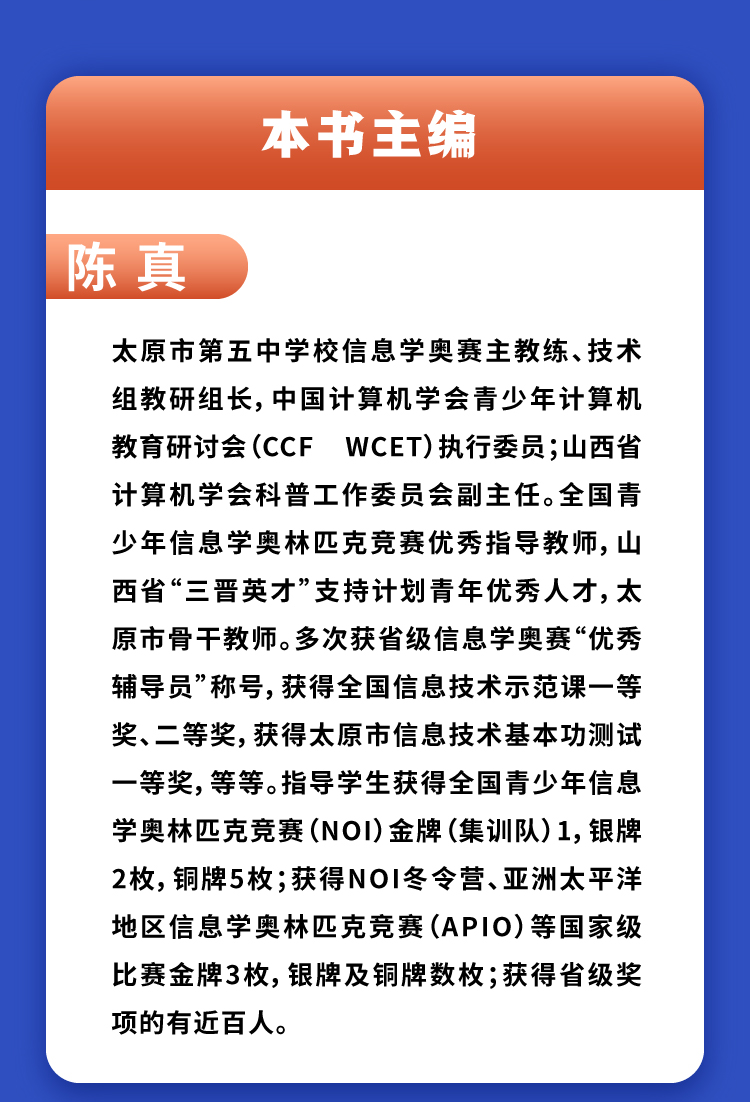 本书主编

陈 真

太原市第五中学校信息学奥赛主教练、技术组教研组长，中国计算机学会青少年计算机教育研讨会（CCF WCET）执行委员；山西省计算机学会科普工作委员会副主任。全国青少年信息学奥林匹克竞赛优秀指导教师，山西省“三晋英才”支持计划青年优秀人才，太原市骨干教师。多次获省级信息学奥赛“优秀辅导员”称号，获得全国信息技术示范课一等奖、二等奖，获得太原市信息技术基本功测试一等奖，等等。指导学生获得全国青少年信息学奥林匹克竞赛（NOI）金牌（集训队）1，银牌2枚，铜牌5枚；获得NOI冬令营、亚洲太平洋地区信息学奥林匹克竞赛（APIO）等国家级比赛金牌3枚，银牌及铜牌数枚；获得省级奖项的有近百人。